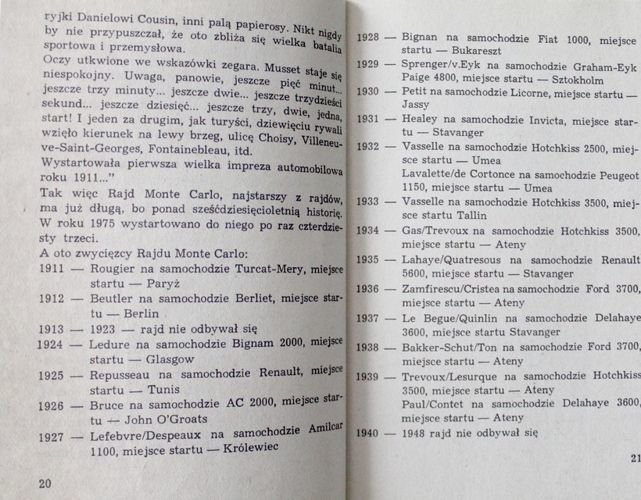 ryjki Danielowi Cousin, inni palą papierosy. Nikt nigdy by nie przypuszczał, że oto zbliża się wielka batalia sportowa i przemysłowa.
Oczy utkwione we wskazówki zegara. Musset staje się niespokojny. Uwaga, panowie, jeszcze pięć minut... jeszcze trzy minuty... jeszcze dwie... jeszcze trzydzieści sekund... jeszcze dziesięć... jeszcze trzy, dwie, jedna, start! I jeden za drugim, jak turyści, dziewięciu rywali wzięło kierunek na lewy brzeg, ulicę Choisy, Villeneuve-Saint-Georges, Fontainebleau, itd.
Wystartowała pierwsza wielka impreza automobilowa roku 1911..."
Tak więc Rajd Monte Carlo, najstarszy z rajdów, ma już długą, bo ponad sześćdziesięcioletnią historię. W roku 1975 wystartowano do niego po raz czterdziesty trzeci.
A oto zwycięzcy Rajdu Monte Carlo:
1911 — Rougier na samochodzie Turcat-Mery, miejsce startu — Paryż
1912 — Beutler na samochodzie Berliet, miejsce startu — Berlin
1913 — 1923 — rajd nie odbywał się
1924 — Ledure na samochodzie Bignam 2000, miejsce startu — Glasgow
1925 — Repusseau na samochodzie Renault, miejsce startu — Tunis
1926 — Bruce na samochodzie AC 2000, miejsce startu — John O'Groats
1927 — Lefebvre/Despeaux na samochodzie Amilcar 1100, miejsce startu — Królewiec

20

1928 — Bignan na samochodzie Fiat 1000, miejsce startu — Bukareszt
1929 — Sprenger/v.Eyk na samochodzie Graham-Eyk Paige 4800, miejsce startu — Sztokholm
1930 — Petit na samochodzie Licorne, miejsce startu — Jassy
1931 — Healey na samochodzie Invicta, miejsce startu — Stavanger
1932 — Vasselle na samochodzie Hotchkiss 2500, miejsce startu — Umea
Lavalette/de Cortonce na samochodzie Peugeot 1150, miejsce startu — Umea
1933 — Vasselle na samochodzie Hotchkiss 3500, miejsce startu Tallin
1934 — Gas/Trevoux na samochodzie Hotchkiss 3500, miejsce startu — Ateny
1935 — Lahaye/Quatresous na samochodzie Renault 5600, miejsce startu — Stavanger
1936 — Zamfirescu/Cristea na samochodzie Ford 3700, miejsce startu — Ateny
1937 — Le Begue/Quinlin na samochodzie Delahaye 3600, miejsce startu Stavanger
1938 — Bakker-Schut/Ton na samochodzie Ford 3700, miejsce startu — Ateny
1939 — Trevoux/Lesurque na samochodzie Hotchkiss 3500, miejsce startu — Ateny
Paul/Contet na samochodzie Delahaye 3600, miejsce startu — Ateny
1940 — 1948 rajd nie odbywał się

21